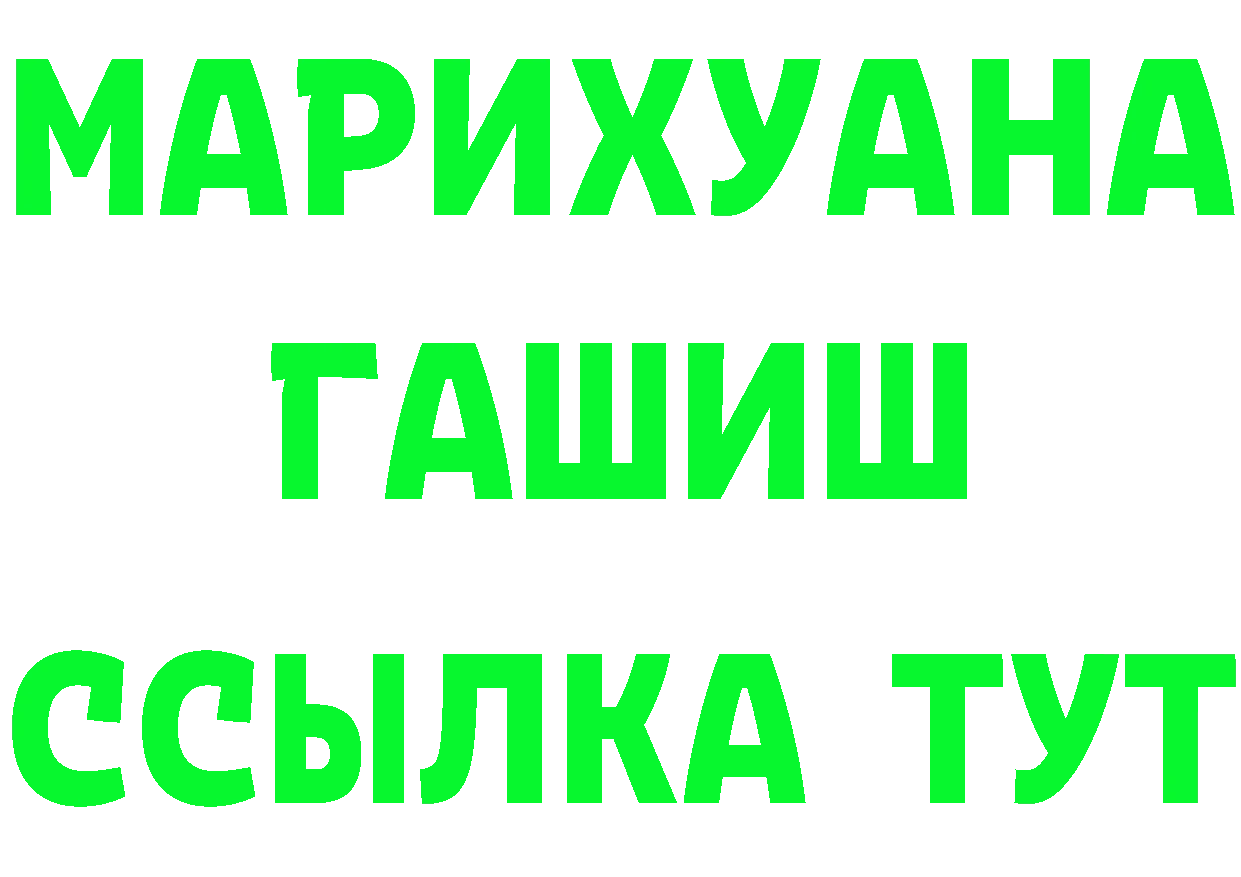 МАРИХУАНА
ГАШИШ
ССЫЛКА ТУТ